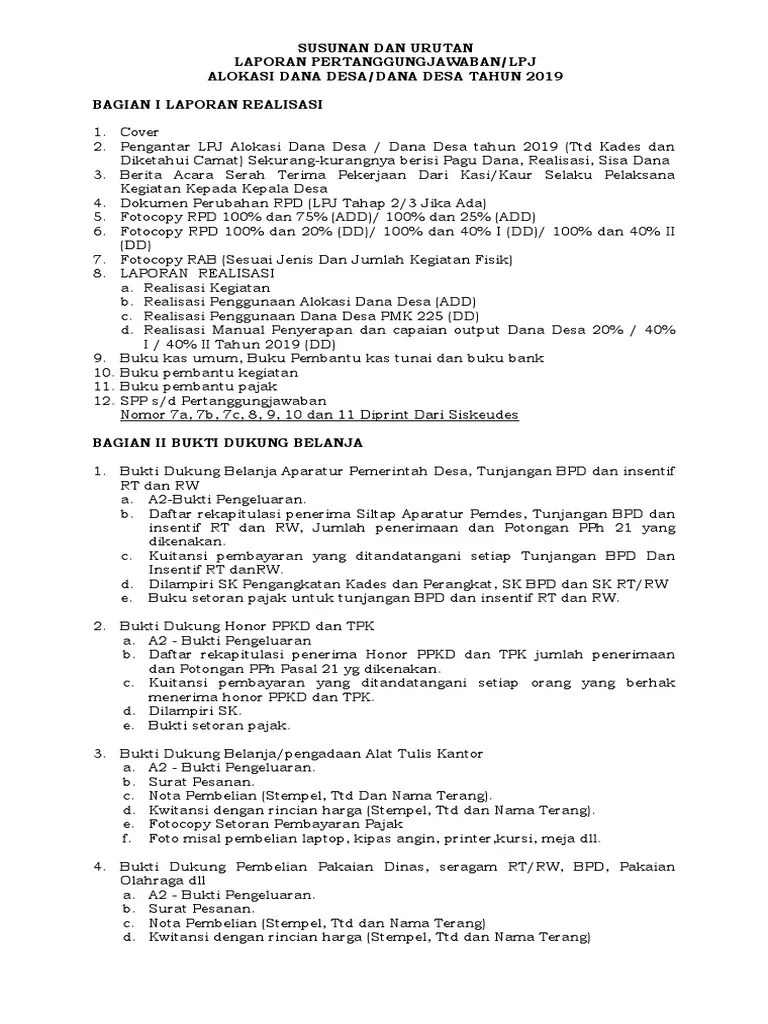 SUSUNAN DAN URUTAN
LAPORAN PERTANGGUNGJAWABAN/LPJ
ALOKASI DANA DESA/DANA DESA TAHUN 2019

BAGIAN I LAPORAN REALISASI

1. Cover
2. Pengantar LPJ Alokasi Dana Desa / Dana Desa tahun 2019 (Ttd Kades dan Diketahui Camat) Sekurang-kurangnya berisi Pagu Dana, Realisasi, Sisa Dana
3. Berita Acara Serah Terima Pekerjaan Dari Kasi/Kaur Selaku Pelaksana Kegiatan Kepada Kepala Desa
4. Dokumen Perubahan RPD (LPJ Tahap 2/3 Jika Ada)
5. Fotocopy RPD 100% dan 75% (ADD)/ 100% dan 25% (ADD)
6. Fotocopy RPD 100% dan 20% (DD)/ 100% dan 40% I (DD)/ 100% dan 40% II (DD)
7. Fotocopy RAB (Sesuai Jenis Dan Jumlah Kegiatan Fisik)
8. LAPORAN REALISASI
a. Realisasi Kegiatan
b. Realisasi Penggunaan Alokasi Dana Desa (ADD)
c. Realisasi Penggunaan Dana Desa PMK 225 (DD)
d. Realisasi Manual Penyerapan dan capaian output Dana Desa 20% / 40% I / 40% II Tahun 2019 (DD)
9. Buku kas umum, Buku Pembantu kas tunai dan buku bank
10. Buku pembantu kegiatan
11. Buku pembantu pajak
12. SPP s/d Pertanggungjawaban
Nomor 7a, 7b, 7c, 8, 9, 10 dan 11 Diprint Dari Siskeudes

BAGIAN II BUKTI DUKUNG BELANJA

1. Bukti Dukung Belanja Aparatur Pemerintah Desa, Tunjangan BPD dan insentif RT dan RW
a. A2-Bukti Pengeluaran.
b. Daftar rekapitulasi penerima Siltap Aparatur Pemdes, Tunjangan BPD dan insentif RT dan RW, Jumlah penerimaan dan Potongan PPh 21 yang dikenakan.
c. Kuitansi pembayaran yang ditandatangani setiap Tunjangan BPD Dan Insentif RT danRW.
d. Dilampiri SK Pengangkatan Kades dan Perangkat, SK BPD dan SK RT/RW
e. Buku setoran pajak untuk tunjangan BPD dan insentif RT dan RW.

2. Bukti Dukung Honor PPKD dan TPK
a. A2 - Bukti Pengeluaran
b. Daftar rekapitulasi penerima Honor PPKD dan TPK jumlah penerimaan dan Potongan PPh Pasal 21 yg dikenakan.
c. Kuitansi pembayaran yang ditandatangani setiap orang yang berhak menerima honor PPKD dan TPK.
d. Dilampiri SK.
e. Bukti setoran pajak.

3. Bukti Dukung Belanja/pengadaan Alat Tulis Kantor
a. A2 - Bukti Pengeluaran.
b. Surat Pesanan.
c. Nota Pembelian (Stempel, Ttd Dan Nama Terang).
d. Kwitansi dengan rincian harga (Stempel, Ttd dan Nama Terang).
e. Fotocopy Setoran Pembayaran Pajak
f. Foto misal pembelian laptop, kipas angin, printer,kursi, meja dll.

4. Bukti Dukung Pembelian Pakaian Dinas, seragam RT/RW, BPD, Pakaian Olahraga dll
a. A2 - Bukti Pengeluaran.
b. Surat Pesanan.
c. Nota Pembelian (Stempel, Ttd dan Nama Terang)
d. Kwitansi dengan rincian harga (Stempel, Ttd dan Nama Terang)